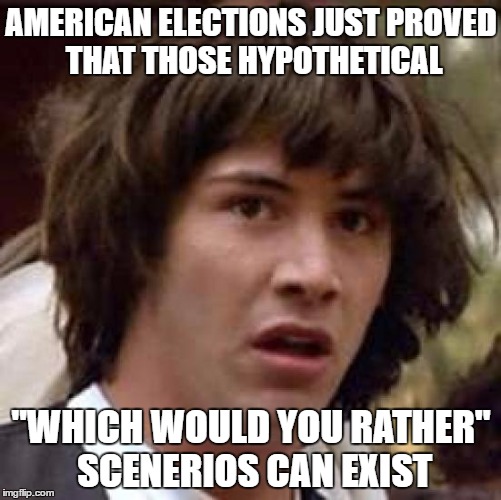 AMERICAN ELECTIONS JUST PROVED THAT THOSE HYPOTHETICAL

"WHICH WOULD YOU RATHER" SCENERIOS CAN EXIST

imgflip.com